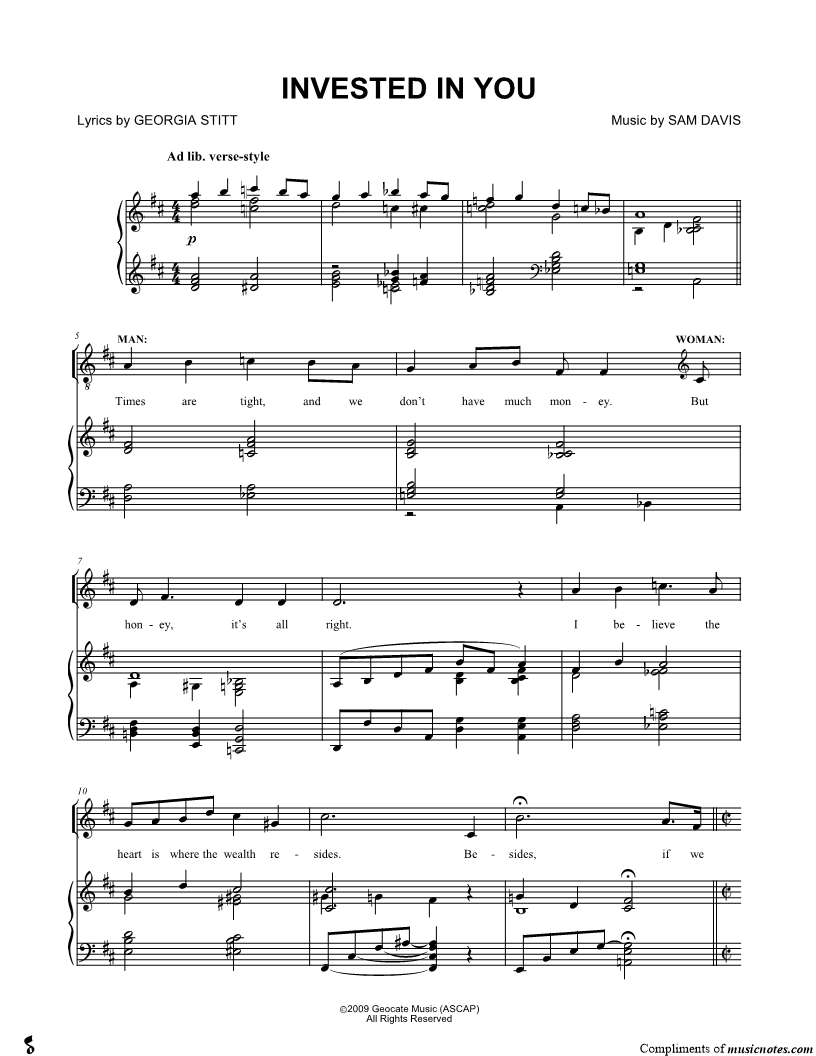 INVESTED IN YOU

Lyrics by GEORGIA STITT

Music by SAM DAVIS

Ad lib. verse-style

p

5

MAN:

WOMAN:

Times are tight, and we don't have much mon - ey. But

7

hon - ey, it's all right. I be - lieve the

10

heart is where the wealth re - sides. Be - sides, if we

©2009 Geocate Music (ASCAP)
All Rights Reserved

Compliments of musicnotes.com